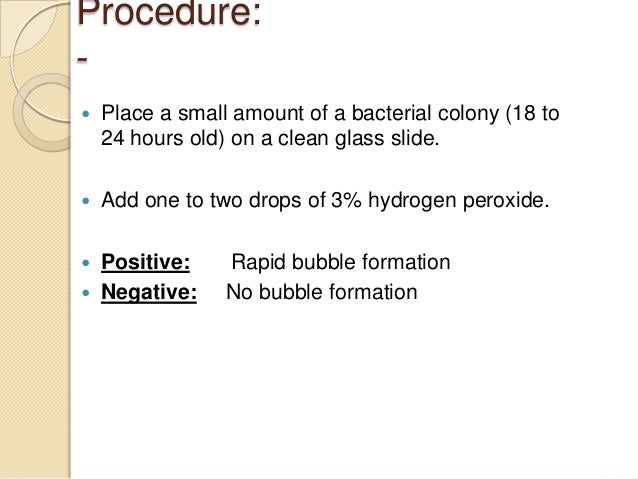 Procedure:
-

• Place a small amount of a bacterial colony (18 to 24 hours old) on a clean glass slide.

• Add one to two drops of 3% hydrogen peroxide.

• Positive: Rapid bubble formation
• Negative: No bubble formation